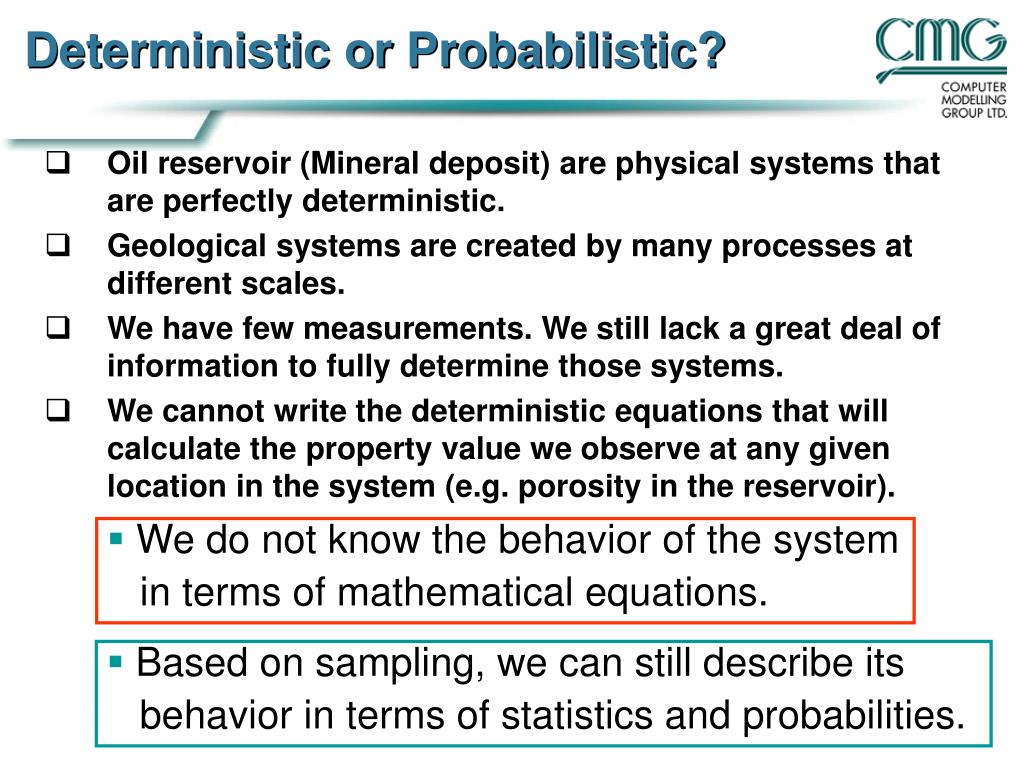 Deterministic or Probabilistic?

CMG
COMPUTER MODELLING GROUP LTD.

❑ Oil reservoir (Mineral deposit) are physical systems that are perfectly deterministic.

❑ Geological systems are created by many processes at different scales.

❑ We have few measurements. We still lack a great deal of information to fully determine those systems.

❑ We cannot write the deterministic equations that will calculate the property value we observe at any given location in the system (e.g. porosity in the reservoir).

▪ We do not know the behavior of the system in terms of mathematical equations.

▪ Based on sampling, we can still describe its behavior in terms of statistics and probabilities.